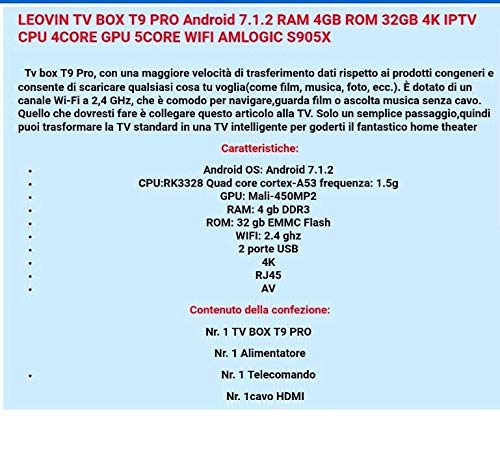 LEOVIN TV BOX T9 PRO Android 7.1.2 RAM 4GB ROM 32GB 4K IPTV CPU 4CORE GPU 5CORE WIFI AMLOGIC S905X

Tv box T9 Pro, con una maggiore velocità di trasferimento dati rispetto ai prodotti congeneri e consente di scaricare qualsiasi cosa tu voglia(come film, musica, foto, ecc.). È dotato di un canale Wi-Fi a 2,4 GHz, che è comodo per navigare,guarda film o ascolta musica senza cavo. Quello che dovresti fare è collegare questo articolo alla TV. Solo un semplice passaggio,quindi puoi trasformare la TV standard in una TV intelligente per goderti il fantastico home theater

Caratteristiche:

- Android OS: Android 7.1.2
- CPU:RK3328 Quad core cortex-A53 frequenza: 1.5g
- GPU: Mali-450MP2
- RAM: 4 gb DDR3
- ROM: 32 gb EMMC Flash
- WIFI: 2.4 ghz
- 2 porte USB
- 4K
- RJ45
- AV

Contenuto della confezione:

Nr. 1 TV BOX T9 PRO

Nr. 1 Alimentatore

- Nr. 1 Telecomando

Nr. 1cavo HDMI